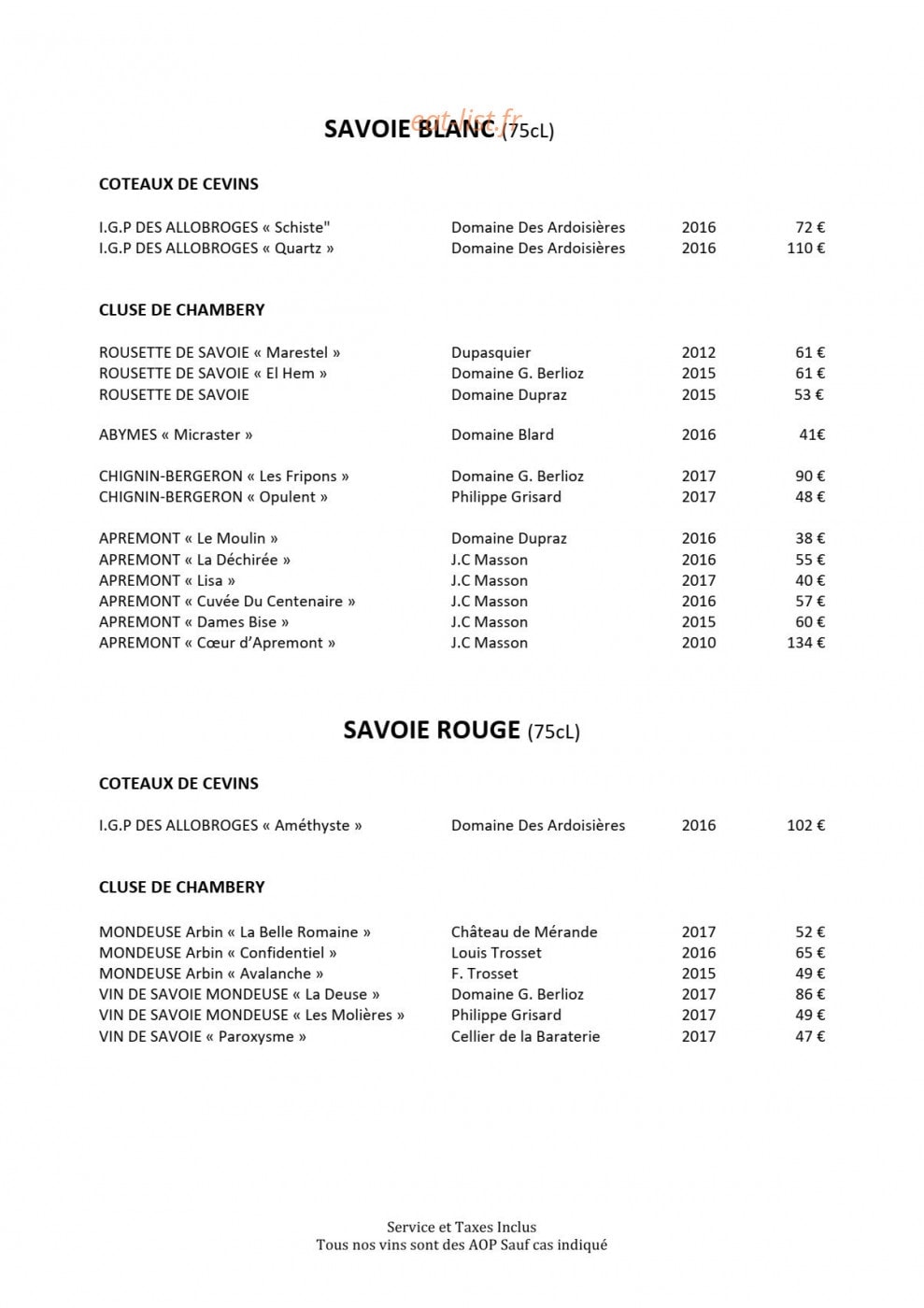 SAVOIE BLANC (75cL)

COTEAUX DE CEVINS

I.G.P DES ALLOBROGES « Schiste" Domaine Des Ardoisières 2016 72 €
I.G.P DES ALLOBROGES « Quartz » Domaine Des Ardoisières 2016 110 €

CLUSE DE CHAMBERY

ROUSETTE DE SAVOIE « Marestel » Dupasquier 2012 61 €
ROUSETTE DE SAVOIE « El Hem » Domaine G. Berlioz 2015 61 €
ROUSETTE DE SAVOIE Domaine Dupraz 2015 53 €

ABYMES « Micraster » Domaine Blard 2016 41€

CHIGNIN-BERGERON « Les Fripons » Domaine G. Berlioz 2017 90 €
CHIGNIN-BERGERON « Opulent » Philippe Grisard 2017 48 €

APREMONT « Le Moulin » Domaine Dupraz 2016 38 €
APREMONT « La Déchirée » J.C Masson 2016 55 €
APREMONT « Lisa » J.C Masson 2017 40 €
APREMONT « Cuvée Du Centenaire » J.C Masson 2016 57 €
APREMONT « Dames Bise » J.C Masson 2015 60 €
APREMONT « Cœur d'Apremont » J.C Masson 2010 134 €

SAVOIE ROUGE (75cL)

COTEAUX DE CEVINS

I.G.P DES ALLOBROGES « Améthyste » Domaine Des Ardoisières 2016 102 €

CLUSE DE CHAMBERY

MONDEUSE Arbin « La Belle Romaine » Château de Mérande 2017 52 €
MONDEUSE Arbin « Confidentiel » Louis Trosset 2016 65 €
MONDEUSE Arbin « Avalanche » F. Trosset 2015 49 €
VIN DE SAVOIE MONDEUSE « La Deuse » Domaine G. Berlioz 2017 86 €
VIN DE SAVOIE MONDEUSE « Les Molières » Philippe Grisard 2017 49 €
VIN DE SAVOIE « Paroxysme » Cellier de la Baraterie 2017 47 €

Service et Taxes Inclus
Tous nos vins sont des AOP Sauf cas indiqué

eat-list.fr